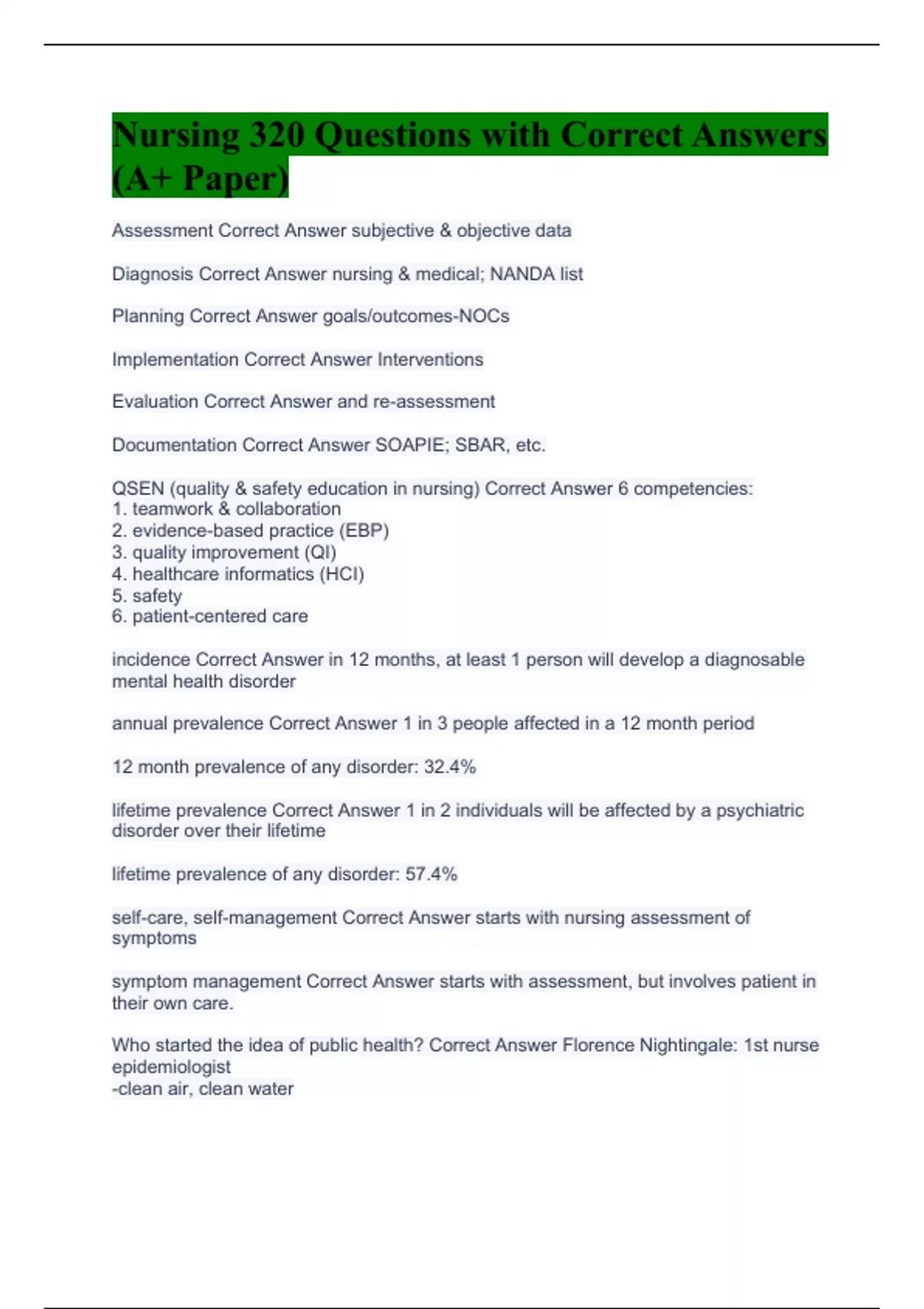 Nursing 320 Questions with Correct Answers (A+ Paper)

Assessment Correct Answer subjective & objective data

Diagnosis Correct Answer nursing & medical; NANDA list

Planning Correct Answer goals/outcomes-NOCs

Implementation Correct Answer Interventions

Evaluation Correct Answer and re-assessment

Documentation Correct Answer SOAPIE; SBAR, etc.

QSEN (quality & safety education in nursing) Correct Answer 6 competencies:
1. teamwork & collaboration
2. evidence-based practice (EBP)
3. quality improvement (QI)
4. healthcare informatics (HCI)
5. safety
6. patient-centered care

incidence Correct Answer in 12 months, at least 1 person will develop a diagnosable mental health disorder

annual prevalence Correct Answer 1 in 3 people affected in a 12 month period

12 month prevalence of any disorder: 32.4%

lifetime prevalence Correct Answer 1 in 2 individuals will be affected by a psychiatric disorder over their lifetime

lifetime prevalence of any disorder: 57.4%

self-care, self-management Correct Answer starts with nursing assessment of symptoms

symptom management Correct Answer starts with assessment, but involves patient in their own care.

Who started the idea of public health? Correct Answer Florence Nightingale: 1st nurse epidemiologist
-clean air, clean water